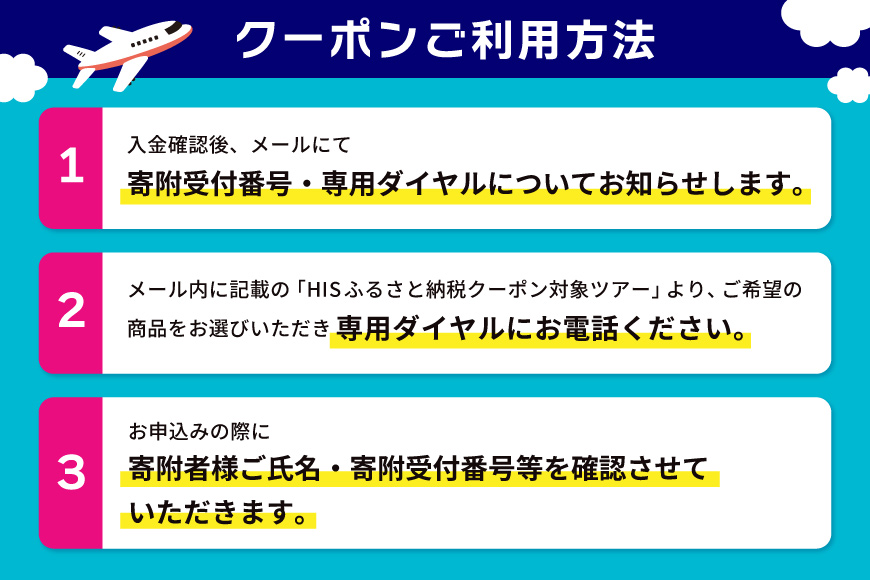 クーポンご利用方法

1
入金確認後、メールにて
寄附受付番号・専用ダイヤルについてお知らせします。

2
メール内に記載の「HISふるさと納税クーポン対象ツアー」より、ご希望の商品をお選びいただき専用ダイヤルにお電話ください。

3
お申込みの際に
寄附者様ご氏名・寄附受付番号等を確認させていただきます。